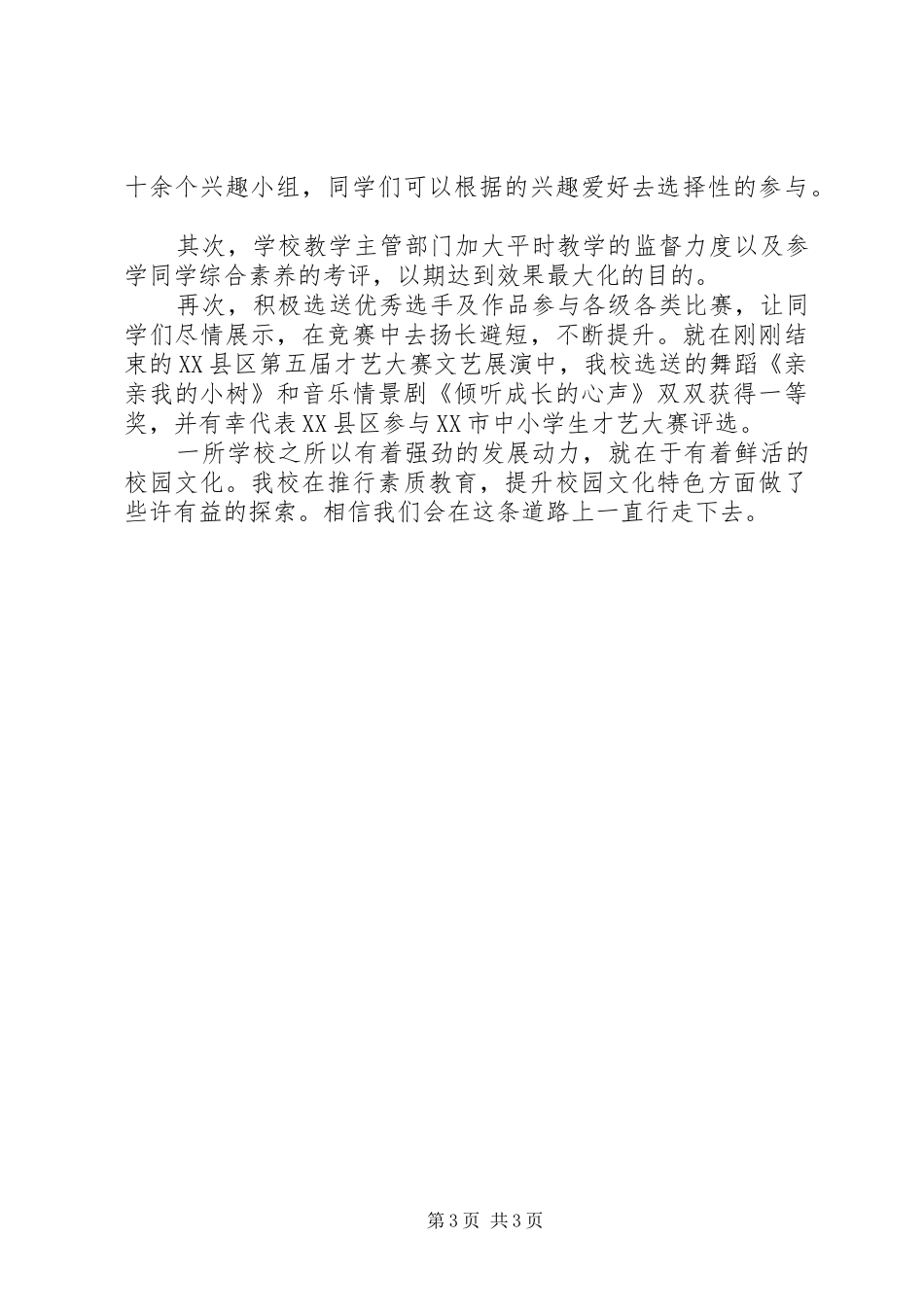 十余个兴趣小组，同学们可以根据的兴趣爱好去选择性的参与。

其次，学校教学主管部门加大平时教学的监督力度以及参学同学综合素养的考评，以期达到效果最大化的目的。

再次，积极选送优秀选手及作品参与各级各类比赛，让同学们尽情展示，在竞赛中去扬长避短，不断提升。就在刚刚结束的XX县区第五届才艺大赛文艺展演中，我校选送的舞蹈《亲亲我的小树》和音乐情景剧《倾听成长的心声》双双获得一等奖，并有幸代表XX县区参与XX市中小学生才艺大赛评选。

一所学校之所以有着强劲的发展动力，就在于有着鲜活的校园文化。我校在推行素质教育，提升校园文化特色方面做了些许有益的探索。相信我们会在这条道路上一直行走下去。

第3页 共3页